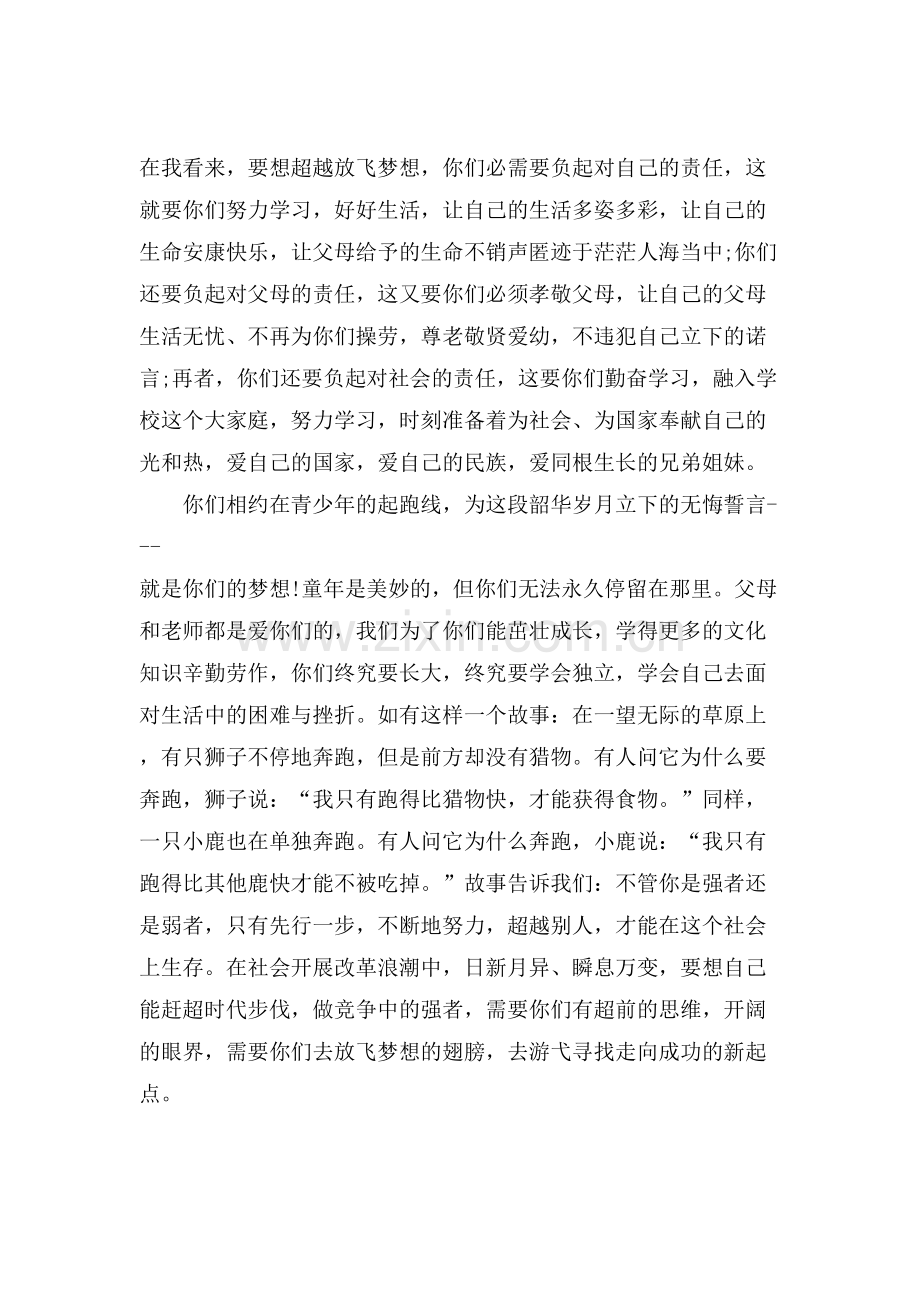 在我看来，要想超越放飞梦想，你们必需要负起对自己的责任，这就要你们努力学习，好好生活，让自己的生活多姿多彩，让自己的生命安康快乐，让父母给予的生命不销声匿迹于茫茫人海当中;你们还要负起对父母的责任，这又要你们必须孝敬父母，让自己的父母生活无忧、不再为你们操劳，尊老敬贤爱幼，不违犯自己立下的诺言;再者，你们还要负起对社会的责任，这要你们勤奋学习，融入学校这个大家庭，努力学习，时刻准备着为社会、为国家奉献自己的光和热，爱自己的国家，爱自己的民族，爱同根生长的兄弟姐妹。

你们相约在青少年的起跑线，为这段韶华岁月立下的无悔誓言---

就是你们的梦想!童年是美妙的，但你们无法永久停留在那里。父母和老师都是爱你们的，我们为了你们能茁壮成长，学得更多的文化知识辛勤劳作，你们终究要长大，终究要学会独立，学会自己去面对生活中的困难与挫折。如有这样一个故事：在一望无际的草原上，有只狮子不停地奔跑，但是前方却没有猎物。有人问它为什么要奔跑，狮子说：“我只有跑得比猎物快，才能获得食物。”同样，一只小鹿也在单独奔跑。有人问它为什么奔跑，小鹿说：“我只有跑得比其他鹿快才能不被吃掉。”故事告诉我们：不管你是强者还是弱者，只有先行一步，不断地努力，超越别人，才能在这个社会上生存。在社会开展改革浪潮中，日新月异、瞬息万变，要想自己能赶超时代步伐，做竞争中的强者，需要你们有超前的思维，开阔的眼界，需要你们去放飞梦想的翅膀，去游弋寻找走向成功的新起点。

www.zixin.com.cn